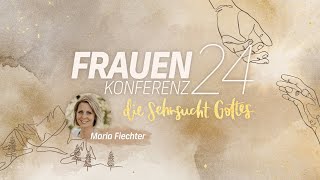 FRAUEN
KONFERENZ 24

die Sehnsucht Gottes

Maria Flechter